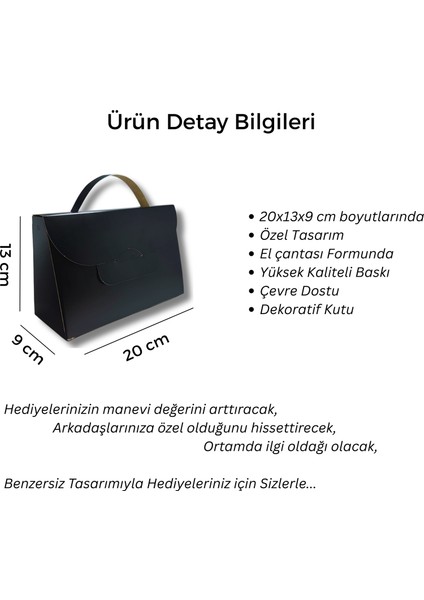 Ürün Detay Bilgileri

13 cm
9 cm
20 cm

• 20x13x9 cm boyutlarında
• Özel Tasarım
• El çantası Formunda
• Yüksek Kaliteli Baskı
• Çevre Dostu
• Dekoratif Kutu

Hediyelerinizin manevi değerini arttıracak,
Arkadaşlarınıza özel olduğunu hissettirecek,
Ortamda ilgi oldağı olacak,

Benzersiz Tasarımıyla Hediyeleriniz için Sizlerle...